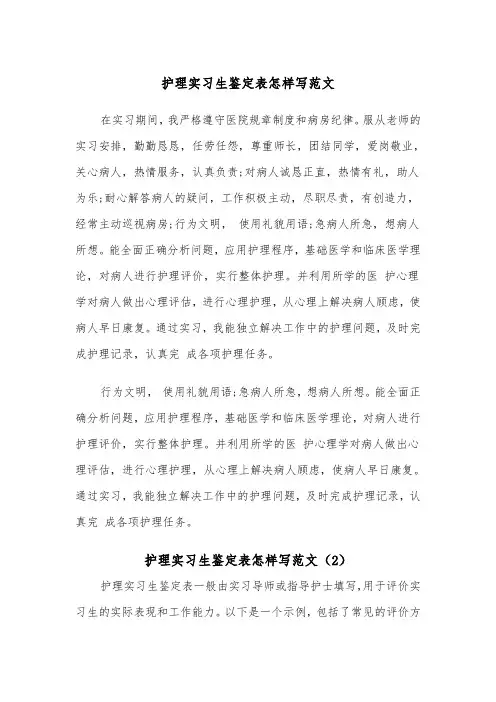 护理实习生鉴定表怎样写范文

在实习期间，我严格遵守医院规章制度和病房纪律。服从老师的实习安排，勤勤恳恳，任劳任怨，尊重师长，团结同学，爱岗敬业，关心病人，热情服务，认真负责;对病人诚恳正直，热情有礼，助人为乐;耐心解答病人的疑问，工作积极主动，尽职尽责，有创造力，经常主动巡视病房;行为文明， 使用礼貌用语;急病人所急，想病人所想。能全面正确分析问题，应用护理程序，基础医学和临床医学理论，对病人进行护理评价，实行整体护理。并利用所学的医 护心理学对病人做出心理评估，进行心理护理，从心理上解决病人顾虑，使病人早日康复。通过实习，我能独立解决工作中的护理问题，及时完成护理记录，认真完 成各项护理任务。

行为文明， 使用礼貌用语;急病人所急，想病人所想。能全面正确分析问题，应用护理程序，基础医学和临床医学理论，对病人进行护理评价，实行整体护理。并利用所学的医 护心理学对病人做出心理评估，进行心理护理，从心理上解决病人顾虑，使病人早日康复。通过实习，我能独立解决工作中的护理问题，及时完成护理记录，认真完 成各项护理任务。

护理实习生鉴定表怎样写范文（2）

护理实习生鉴定表一般由实习导师或指导护士填写，用于评价实习生的实际表现和工作能力。以下是一个示例，包括了常见的评价方